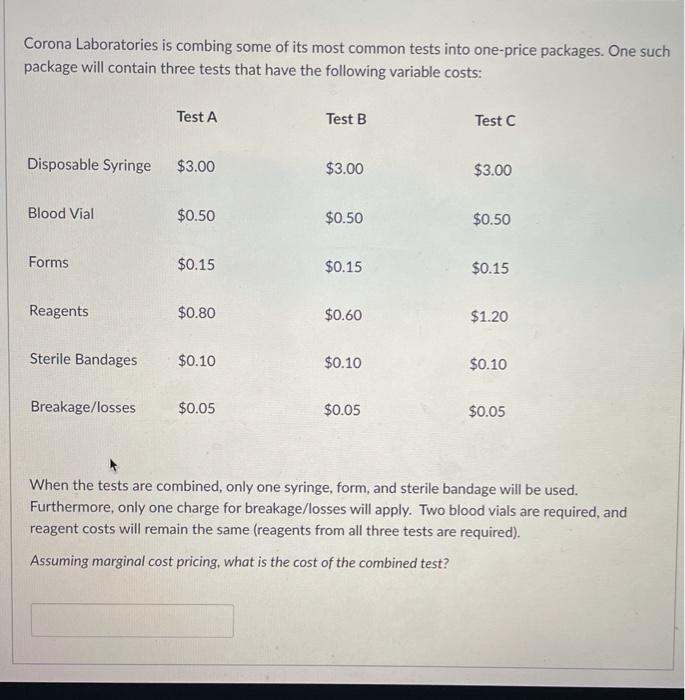 Corona Laboratories is combing some of its most common tests into one-price packages. One such package will contain three tests that have the following variable costs:

| | Test A | Test B | Test C |
|---|---|---|---|
| Disposable Syringe | \$3.00 | \$3.00 | \$3.00 |
| Blood Vial | \$0.50 | \$0.50 | \$0.50 |
| Forms | \$0.15 | \$0.15 | \$0.15 |
| Reagents | \$0.80 | \$0.60 | \$1.20 |
| Sterile Bandages | \$0.10 | \$0.10 | \$0.10 |
| Breakage/losses | \$0.05 | \$0.05 | \$0.05 |

When the tests are combined, only one syringe, form, and sterile bandage will be used. Furthermore, only one charge for breakage/losses will apply. Two blood vials are required, and reagent costs will remain the same (reagents from all three tests are required).

Assuming marginal cost pricing, what is the cost of the combined test?